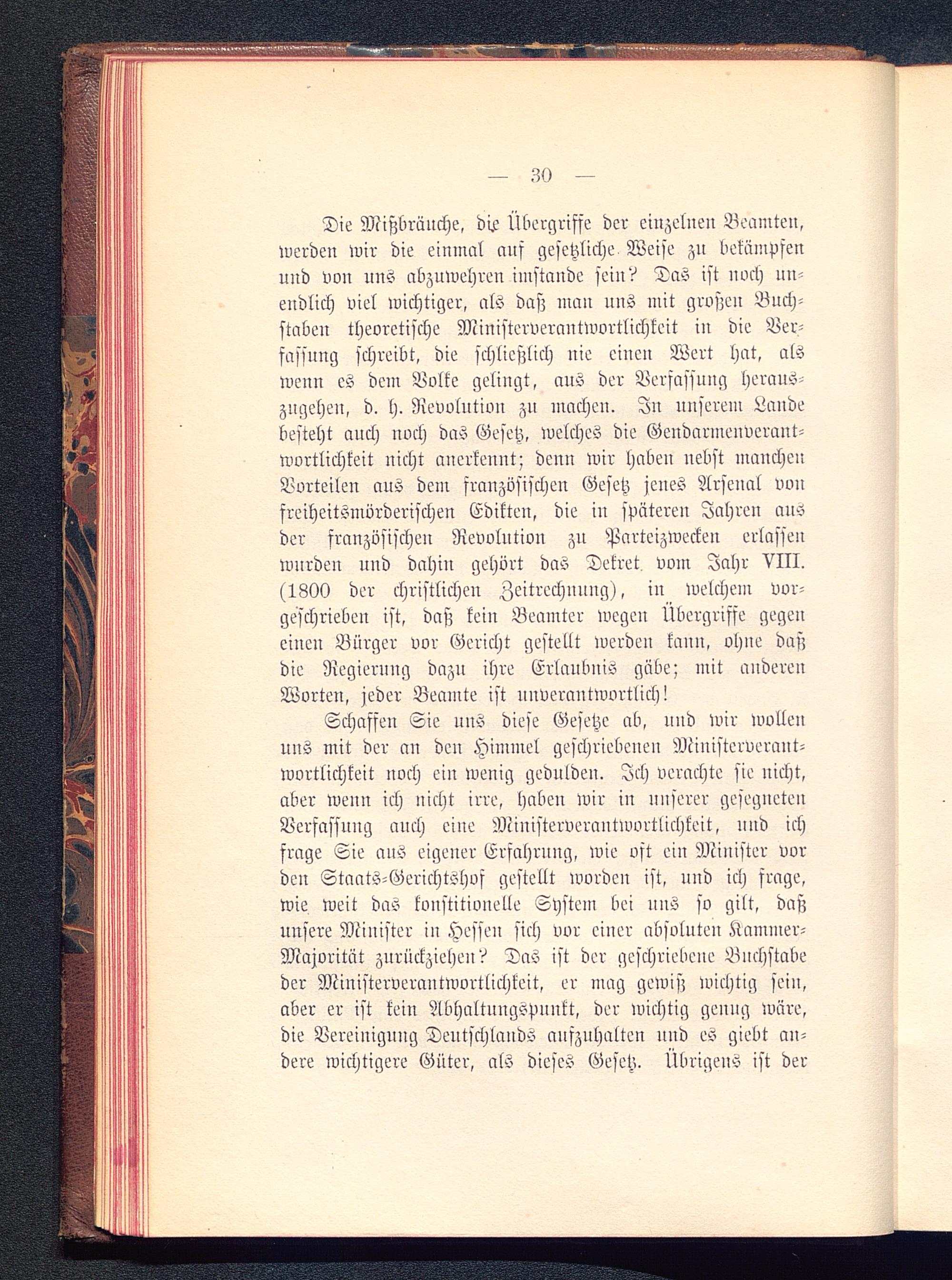 — 30 —

Die Mißbräuche, die Übergriffe der einzelnen Beamten, werden wir die einmal auf gesetzliche Weise zu bekämpfen und von uns abzuwehren imstande sein? Das ist noch unendlich viel wichtiger, als daß man uns mit großen Buchstaben theoretische Ministerverantwortlichkeit in die Verfassung schreibt, die schließlich nie einen Wert hat, als wenn es dem Volke gelingt, aus der Verfassung herauszugehen, d. h. Revolution zu machen. In unserem Lande besteht auch noch das Gesetz, welches die Gendarmenverantwortlichkeit nicht anerkennt; denn wir haben nebst manchen Vorteilen aus dem französischen Gesetz jenes Arsenal von freiheitsmörderischen Edikten, die in späteren Jahren aus der französischen Revolution zu Parteizwecken erlassen wurden und dahin gehört das Dekret vom Jahr VIII. (1800 der christlichen Zeitrechnung), in welchem vorgeschrieben ist, daß kein Beamter wegen Übergriffe gegen einen Bürger vor Gericht gestellt werden kann, ohne daß die Regierung dazu ihre Erlaubnis gäbe; mit anderen Worten, jeder Beamte ist unverantwortlich!

Schaffen Sie uns diese Gesetze ab, und wir wollen uns mit der an den Himmel geschriebenen Ministerverantwortlichkeit noch ein wenig gedulden. Ich verachte sie nicht, aber wenn ich nicht irre, haben wir in unserer gesegneten Verfassung auch eine Ministerverantwortlichkeit, und ich frage Sie aus eigener Erfahrung, wie oft ein Minister vor den Staats-Gerichtshof gestellt worden ist, und ich frage, wie weit das konstitionelle System bei uns so gilt, daß unsere Minister in Hessen sich vor einer absoluten Kammer-Majorität zurückziehen? Das ist der geschriebene Buchstabe der Ministerverantwortlichkeit, er mag gewiß wichtig sein, aber er ist kein Abhaltungspunkt, der wichtig genug wäre, die Vereinigung Deutschlands aufzuhalten und es giebt andere wichtigere Güter, als dieses Gesetz. Übrigens ist der